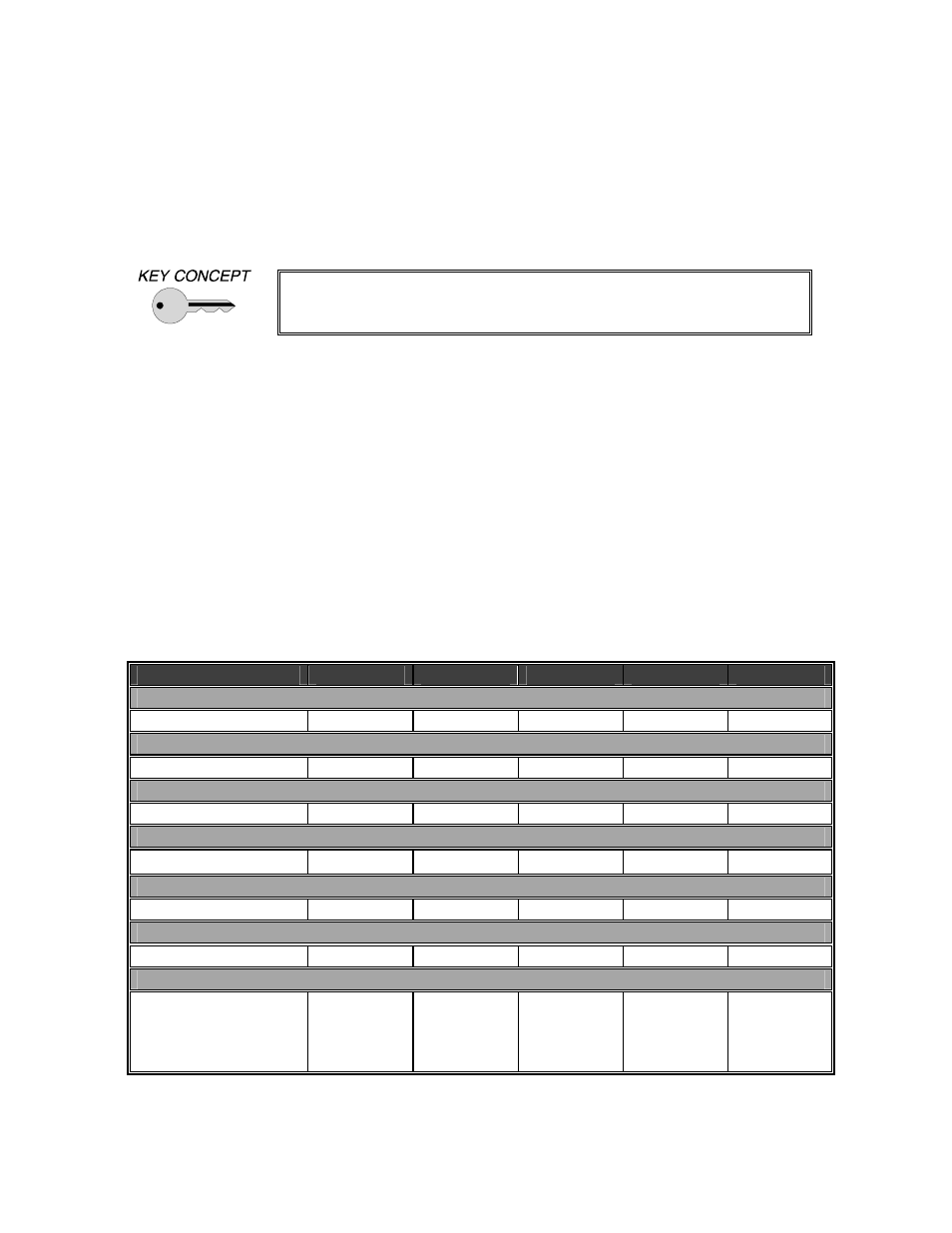 KEY CONCEPT